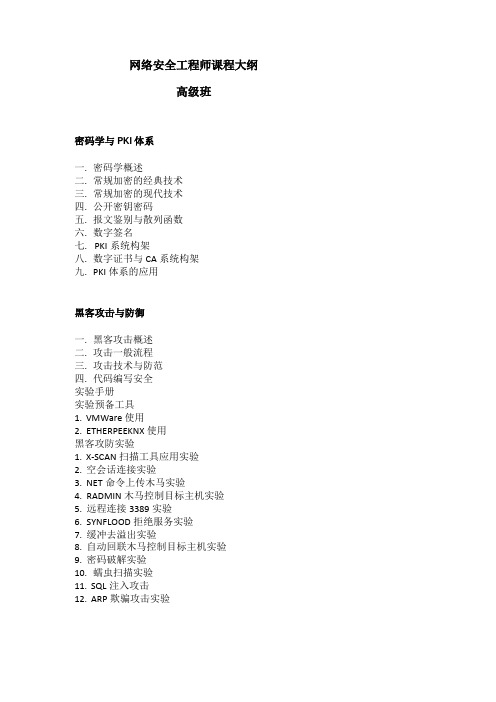 网络安全工程师课程大纲

高级班

密码学与 PKI 体系

一. 密码学概述
二. 常规加密的经典技术
三. 常规加密的现代技术
四. 公开密钥密码
五. 报文鉴别与散列函数
六. 数字签名
七. PKI 系统构架
八. 数字证书与 CA 系统构架
九. PKI 体系的应用

黑客攻击与防御

一. 黑客攻击概述
二. 攻击一般流程
三. 攻击技术与防范
四. 代码编写安全
实验手册
实验预备工具
1. VMWare 使用
2. ETHERPEEKNX 使用
黑客攻防实验
1. X-SCAN 扫描工具应用实验
2. 空会话连接实验
3. NET 命令上传木马实验
4. RADMIN 木马控制目标主机实验
5. 远程连接 3389 实验
6. SYNFLOOD 拒绝服务实验
7. 缓冲去溢出实验
8. 自动回联木马控制目标主机实验
9. 密码破解实验
10. 蠕虫扫描实验
11. SQL 注入攻击
12. ARP 欺骗攻击实验